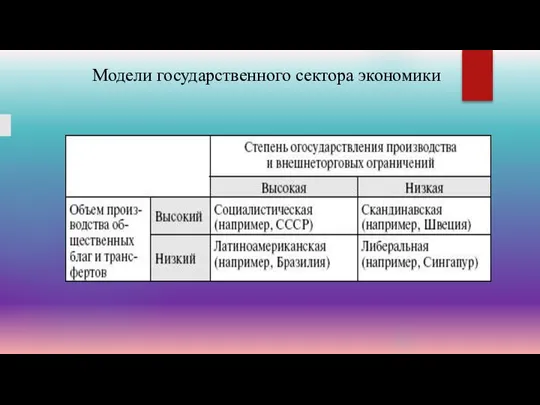 Модели государственного сектора экономики

| | | Степень огосударствления производства и внешнеторговых ограничений | |
|---|---|---|---|
| | | Высокая | Низкая |
| Объем производства общественных благ и трансфертов | Высокий | Социалистическая (например, СССР) | Скандинавская (например, Швеция) |
| | Низкий | Латиноамериканская (например, Бразилия) | Либеральная (например, Сингапур) |